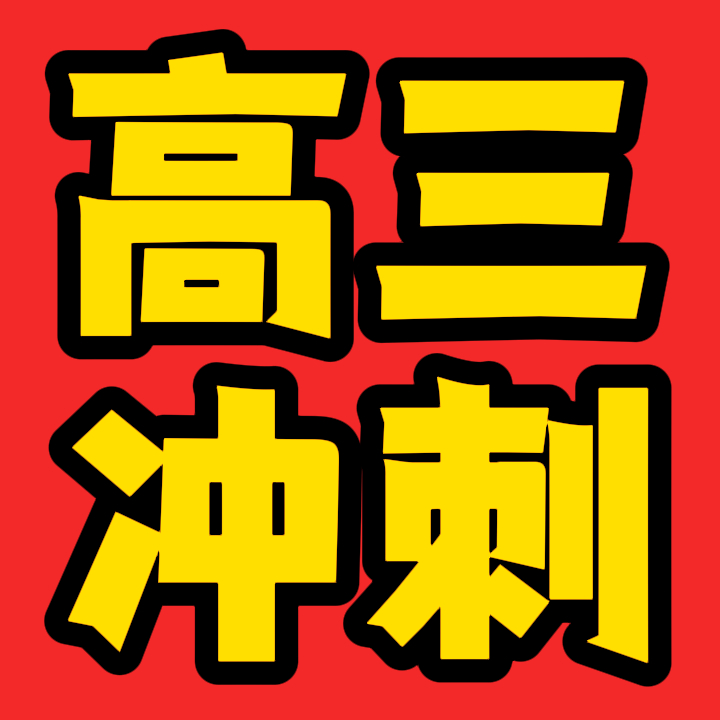 高三
冲刺